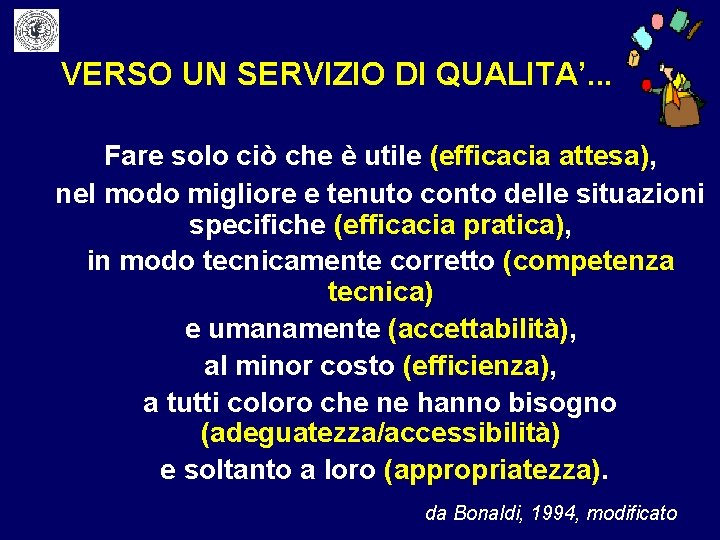 VERSO UN SERVIZIO DI QUALITA'...

Fare solo ciò che è utile (efficacia attesa), nel modo migliore e tenuto conto delle situazioni specifiche (efficacia pratica), in modo tecnicamente corretto (competenza tecnica) e umanamente (accettabilità), al minor costo (efficienza), a tutti coloro che ne hanno bisogno (adeguatezza/accessibilità) e soltanto a loro (appropriatezza).

da Bonaldi, 1994, modificato